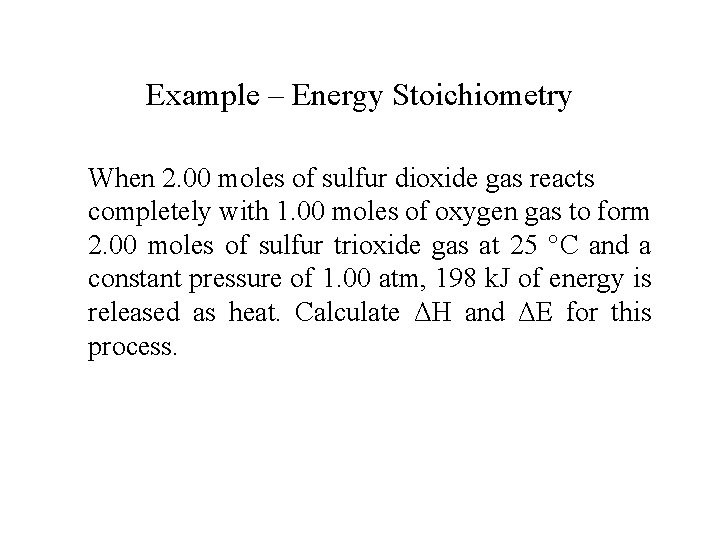 Example – Energy Stoichiometry

When 2.00 moles of sulfur dioxide gas reacts completely with 1.00 moles of oxygen gas to form 2.00 moles of sulfur trioxide gas at 25 °C and a constant pressure of 1.00 atm, 198 kJ of energy is released as heat. Calculate $\Delta H$ and $\Delta E$ for this process.